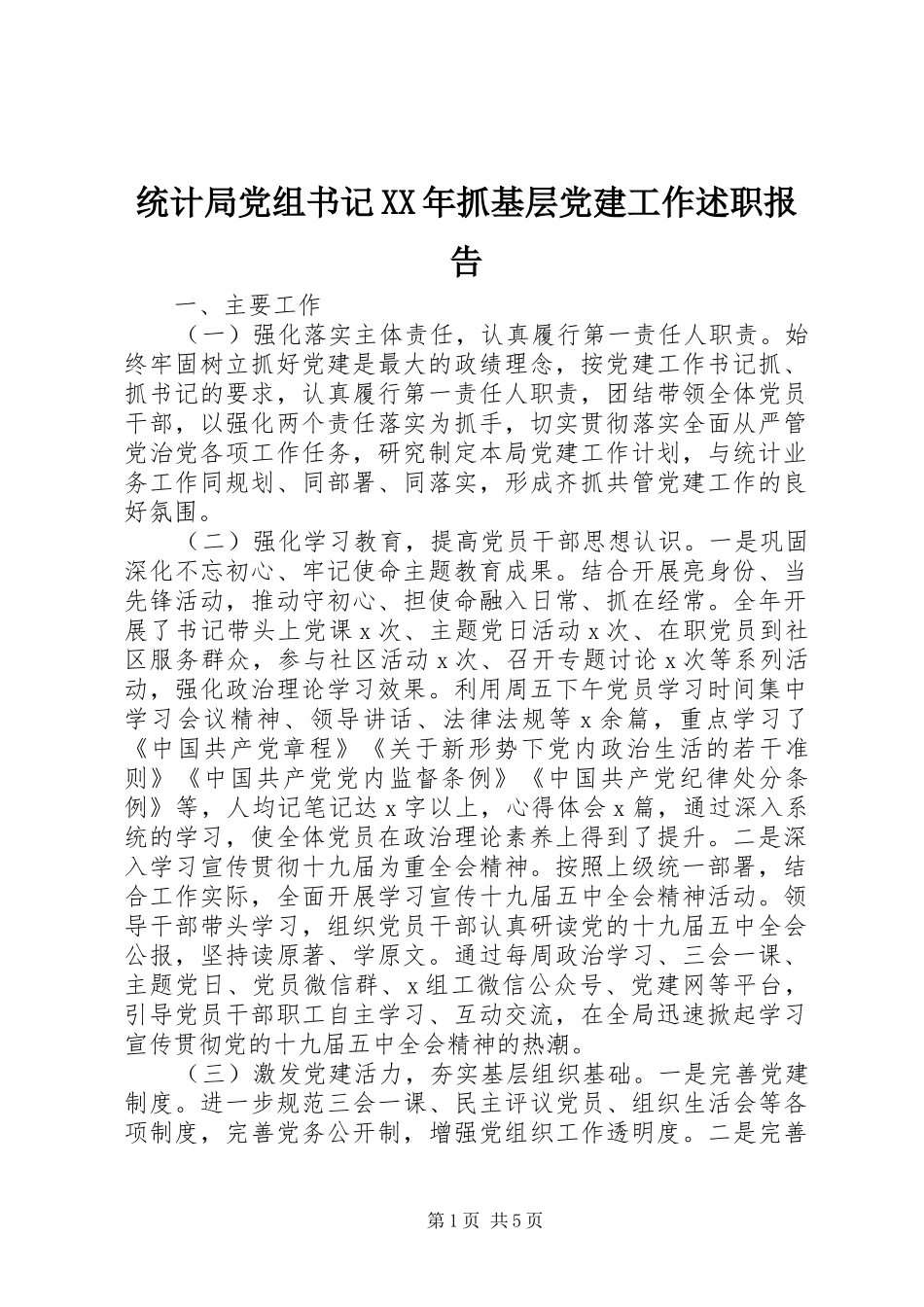 统计局党组书记XX年抓基层党建工作述职报告

一、主要工作

（一）强化落实主体责任，认真履行第一责任人职责。始终牢固树立抓好党建是最大的政绩理念，按党建工作书记抓、抓书记的要求，认真履行第一责任人职责，团结带领全体党员干部，以强化两个责任落实为抓手，切实贯彻落实全面从严管党治党各项工作任务，研究制定本局党建工作计划，与统计业务工作同规划、同部署、同落实，形成齐抓共管党建工作的良好氛围。

（二）强化学习教育，提高党员干部思想认识。一是巩固深化不忘初心、牢记使命主题教育成果。结合开展亮身份、当先锋活动，推动守初心、担使命融入日常、抓在经常。全年开展了书记带头上党课x次、主题党日活动x次、在职党员到社区服务群众，参与社区活动x次、召开专题讨论x次等系列活动，强化政治理论学习效果。利用周五下午党员学习时间集中学习会议精神、领导讲话、法律法规等x余篇，重点学习了《中国共产党章程》《关于新形势下党内政治生活的若干准则》《中国共产党党内监督条例》《中国共产党纪律处分条例》等，人均记笔记达x字以上，心得体会x篇，通过深入系统的学习，使全体党员在政治理论素养上得到了提升。二是深入学习宣传贯彻十九届为重全会精神。按照上级统一部署，结合工作实际，全面开展学习宣传十九届五中全会精神活动。领导干部带头学习，组织党员干部认真研读党的十九届五中全会公报，坚持读原著、学原文。通过每周政治学习、三会一课、主题党日、党员微信群、x组工微信公众号、党建网等平台，引导党员干部职工自主学习、互动交流，在全局迅速掀起学习宣传贯彻党的十九届五中全会精神的热潮。

（三）激发党建活力，夯实基层组织基础。一是完善党建制度。进一步规范三会一课、民主评议党员、组织生活会等各项制度，完善党务公开制，增强党组织工作透明度。二是完善

第1页 共5页